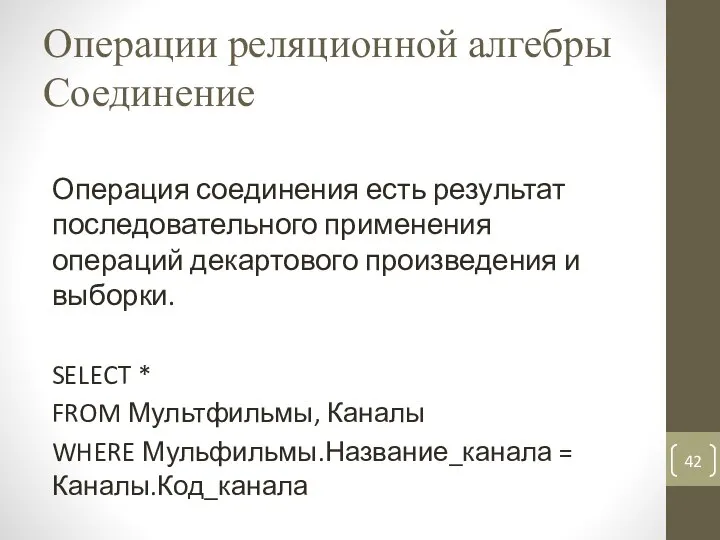 Операции реляционной алгебры
Соединение

Операция соединения есть результат последовательного применения операций декартового произведения и выборки.

SELECT *
FROM Мультфильмы, Каналы
WHERE Мульфильмы.Название_канала = Каналы.Код_канала

42